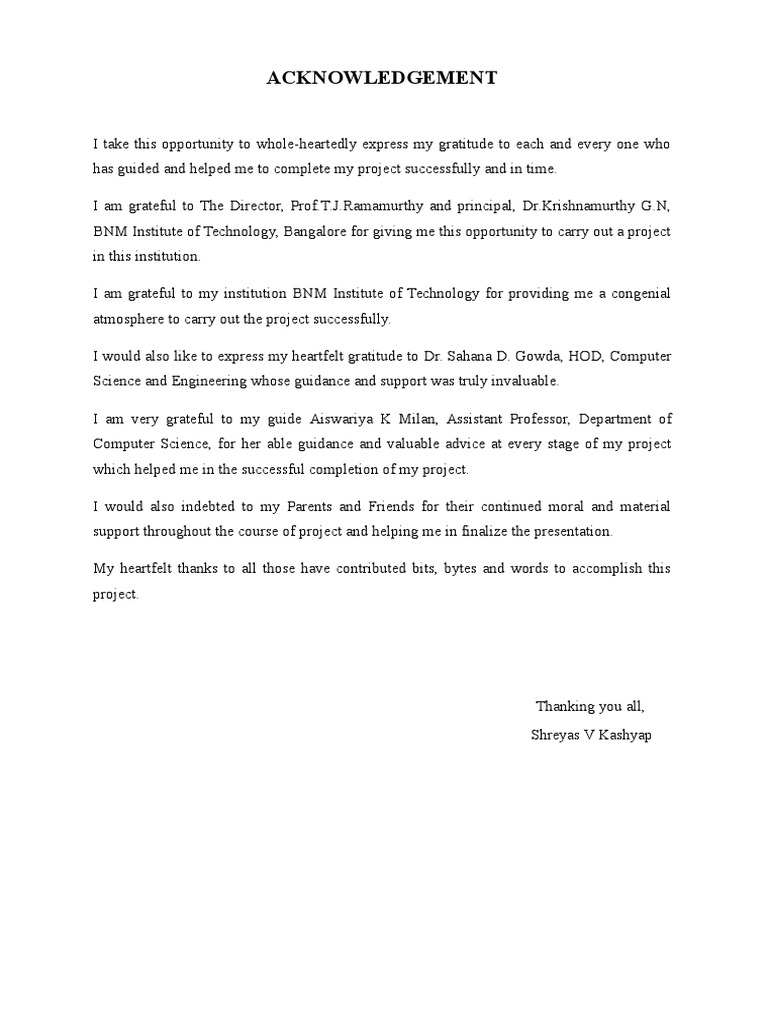 ACKNOWLEDGEMENT

I take this opportunity to whole-heartedly express my gratitude to each and every one who has guided and helped me to complete my project successfully and in time.

I am grateful to The Director, Prof.T.J.Ramamurthy and principal, Dr.Krishnamurthy G.N, BNM Institute of Technology, Bangalore for giving me this opportunity to carry out a project in this institution.

I am grateful to my institution BNM Institute of Technology for providing me a congenial atmosphere to carry out the project successfully.

I would also like to express my heartfelt gratitude to Dr. Sahana D. Gowda, HOD, Computer Science and Engineering whose guidance and support was truly invaluable.

I am very grateful to my guide Aiswariya K Milan, Assistant Professor, Department of Computer Science, for her able guidance and valuable advice at every stage of my project which helped me in the successful completion of my project.

I would also indebted to my Parents and Friends for their continued moral and material support throughout the course of project and helping me in finalize the presentation.

My heartfelt thanks to all those have contributed bits, bytes and words to accomplish this project.

Thanking you all,
Shreyas V Kashyap